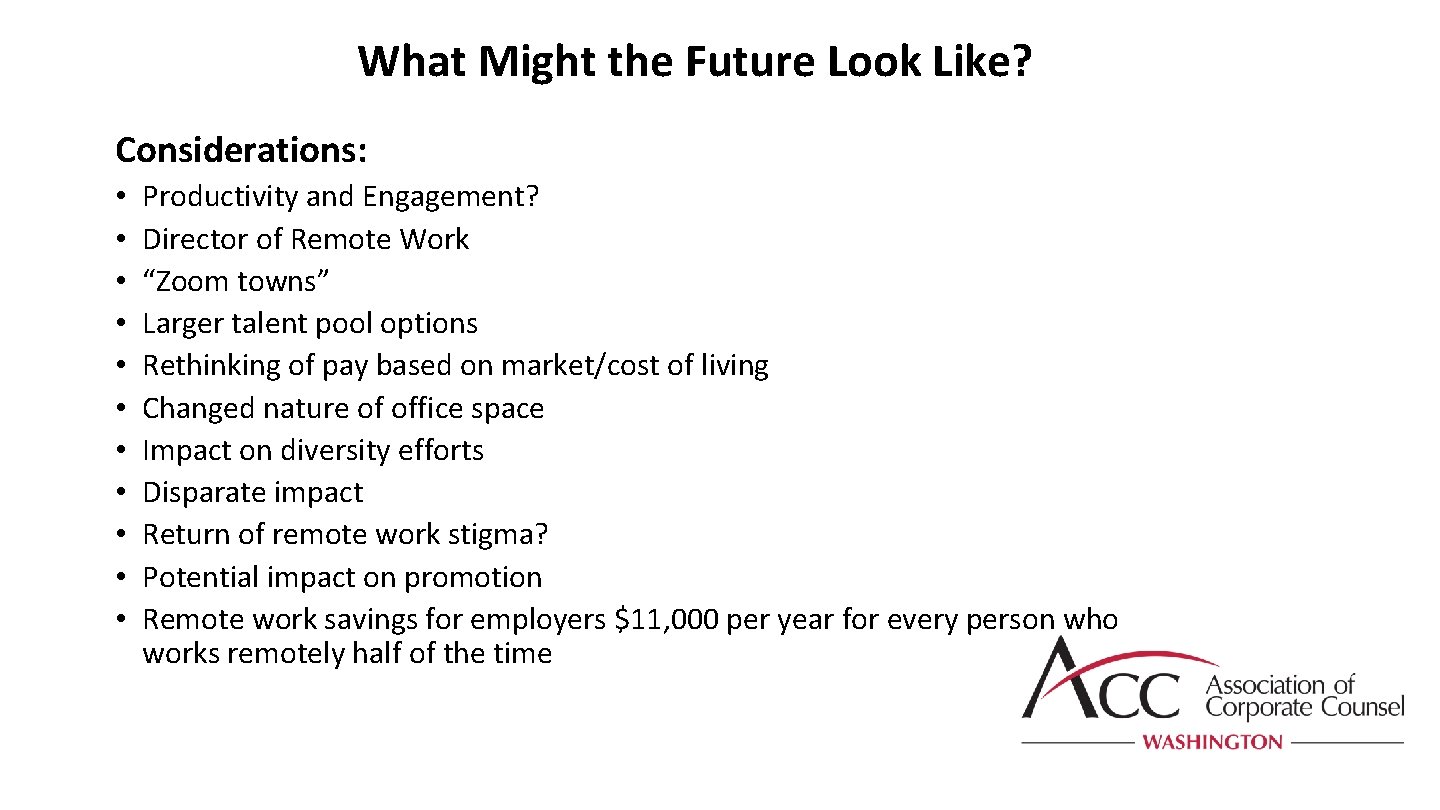 What Might the Future Look Like?

Considerations:

• Productivity and Engagement?
• Director of Remote Work
• "Zoom towns"
• Larger talent pool options
• Rethinking of pay based on market/cost of living
• Changed nature of office space
• Impact on diversity efforts
• Disparate impact
• Return of remote work stigma?
• Potential impact on promotion
• Remote work savings for employers $11,000 per year for every person who works remotely half of the time

ACC Association of Corporate Counsel
WASHINGTON